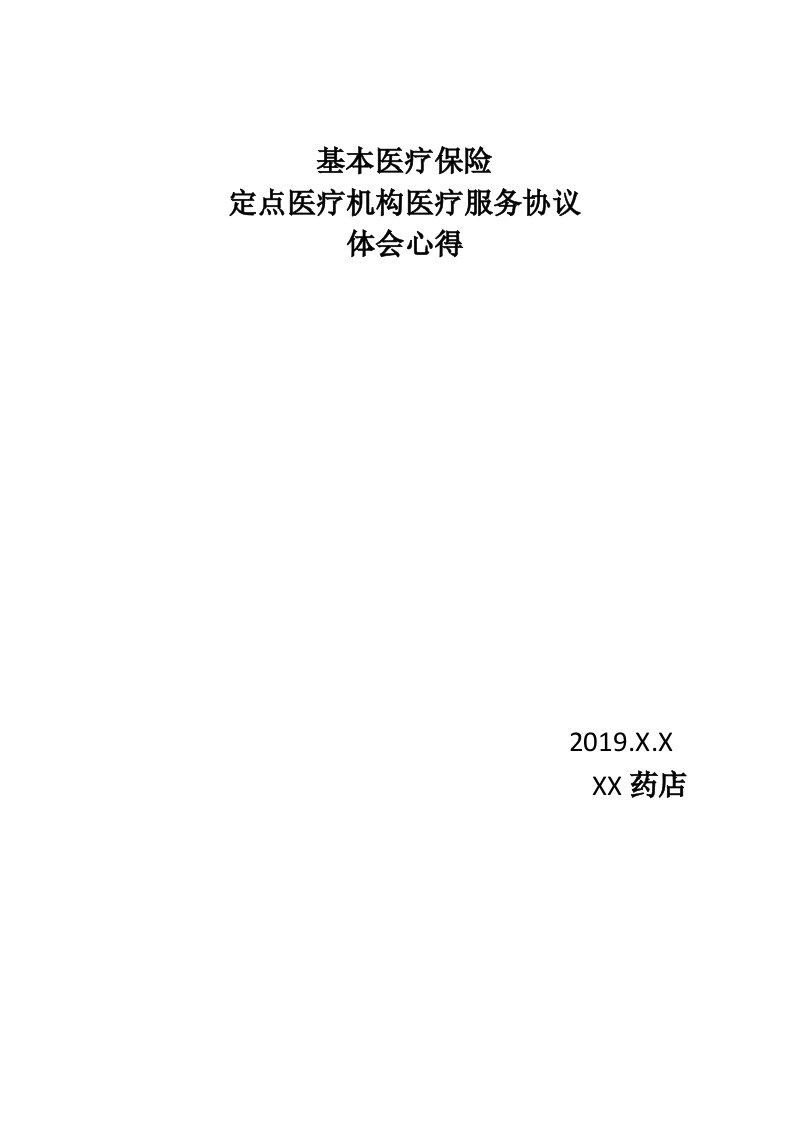 基本医疗保险
定点医疗机构医疗服务协议
体会心得

2019.X.X
XX 药店